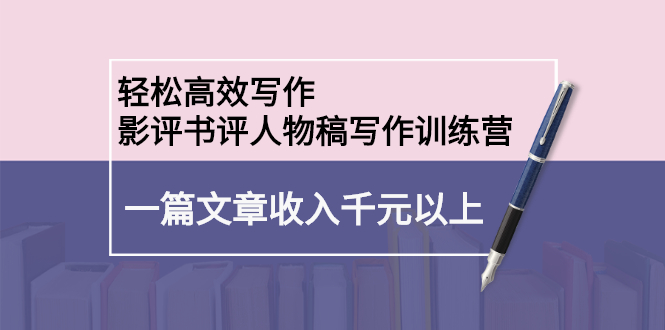 轻松高效写作
影评书评人物稿写作训练营

一篇文章收入千元以上